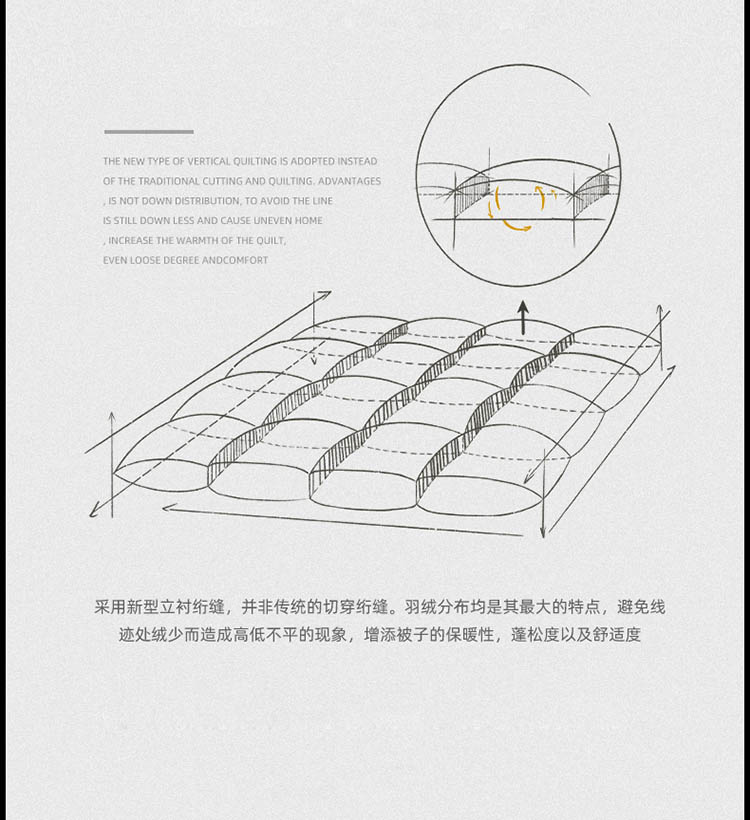 THE NEW TYPE OF VERTICAL QUILTING IS ADOPTED INSTEAD OF THE TRADITIONAL CUTTING AND QUILTING. ADVANTAGES , IS NOT DOWN DISTRIBUTION, TO AVOID THE LINE IS STILL DOWN LESS AND CAUSE UNEVEN HOME , INCREASE THE WARMTH OF THE QUILT, EVEN LOOSE DEGREE ANDCOMFORT

采用新型立衬绗缝，并非传统的切穿绗缝。羽绒分布均是其最大的特点，避免线迹处绒少而造成高低不平的现象，增添被子的保暖性，蓬松度以及舒适度